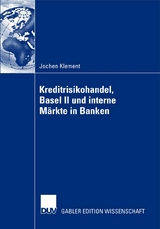 Jochen Klement

Kreditrisikohandel, Basel II und interne Märkte in Banken

DUV

GABLER EDITION WISSENSCHAFT